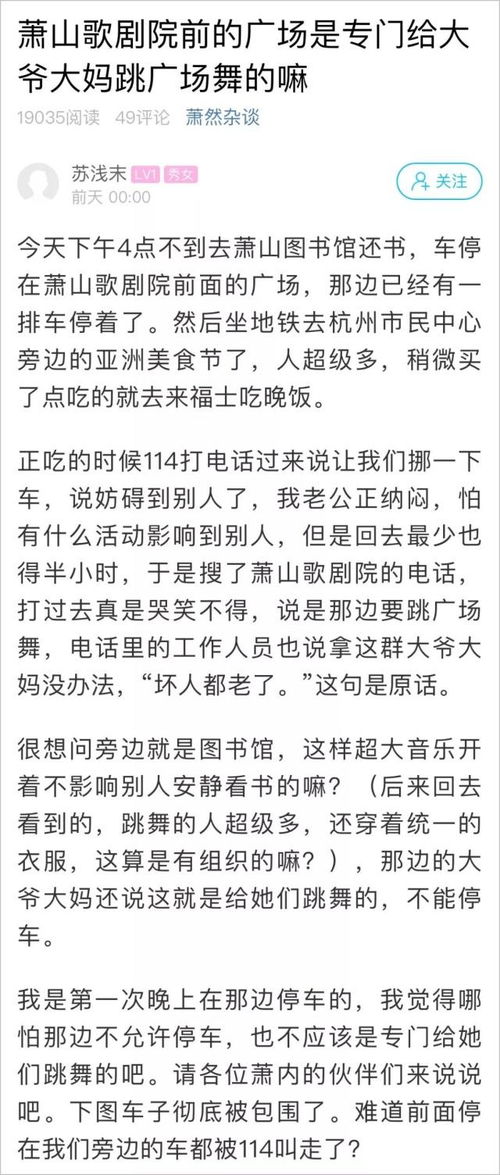 萧山歌剧院前的广场是专门给大爷大妈跳广场舞的嘛

19035阅读 49评论 萧然杂谈

苏浅末 LV1 秀女
前天 00:00

关注

今天下午4点不到去萧山图书馆还书，车停在萧山歌剧院前面的广场，那边已经有一排车停着了。然后坐地铁去杭州市民中心旁边的亚洲美食节了，人超级多，稍微买了点吃的就去来福士吃晚饭。

正吃的时候114打电话过来说让我们挪一下车，说妨碍到别人了，我老公正纳闷，怕有什么活动影响到别人，但是回去最少也得半小时，于是搜了萧山歌剧院的电话，打过去真是哭笑不得，说是那边要跳广场舞，电话里的工作人员也说拿这群大爷大妈没办法，“坏人都老了。”这句是原话。

很想问旁边就是图书馆，这样超大音乐开着不影响别人安静看书的嘛？（后来回去看到的，跳舞的人超级多，还穿着统一的衣服，这算是有组织的嘛？），那边的大爷大妈还说这就是给她们跳舞的，不能停车。

我是第一次晚上在那边停车的，我觉得哪怕那边不允许停车，也不应该是专门给她们跳舞的吧。请各位萧内的伙伴们来说说吧。下图车子彻底被包围了。难道前面停在我们旁边的车都被114叫走了？